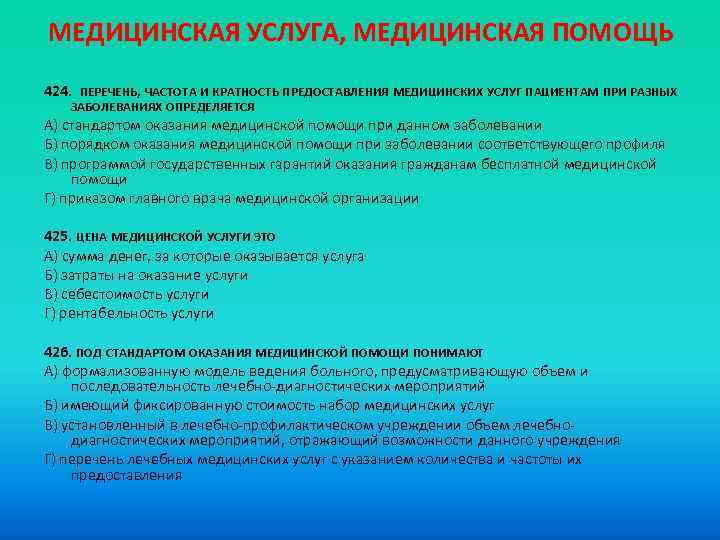 МЕДИЦИНСКАЯ УСЛУГА, МЕДИЦИНСКАЯ ПОМОЩЬ

424. ПЕРЕЧЕНЬ, ЧАСТОТА И КРАТНОСТЬ ПРЕДОСТАВЛЕНИЯ МЕДИЦИНСКИХ УСЛУГ ПАЦИЕНТАМ ПРИ РАЗНЫХ ЗАБОЛЕВАНИЯХ ОПРЕДЕЛЯЕТСЯ
А) стандартом оказания медицинской помощи при данном заболевании
Б) порядком оказания медицинской помощи при заболевании соответствующего профиля
В) программой государственных гарантий оказания гражданам бесплатной медицинской помощи
Г) приказом главного врача медицинской организации

425. ЦЕНА МЕДИЦИНСКОЙ УСЛУГИ ЭТО
А) сумма денег, за которые оказывается услуга
Б) затраты на оказание услуги
В) себестоимость услуги
Г) рентабельность услуги

426. ПОД СТАНДАРТОМ ОКАЗАНИЯ МЕДИЦИНСКОЙ ПОМОЩИ ПОНИМАЮТ
А) формализованную модель ведения больного, предусматривающую объем и последовательность лечебно-диагностических мероприятий
Б) имеющий фиксированную стоимость набор медицинских услуг
В) установленный в лечебно-профилактическом учреждении объем лечебно-диагностических мероприятий, отражающий возможности данного учреждения
Г) перечень лечебных медицинских услуг с указанием количества и частоты их предоставления